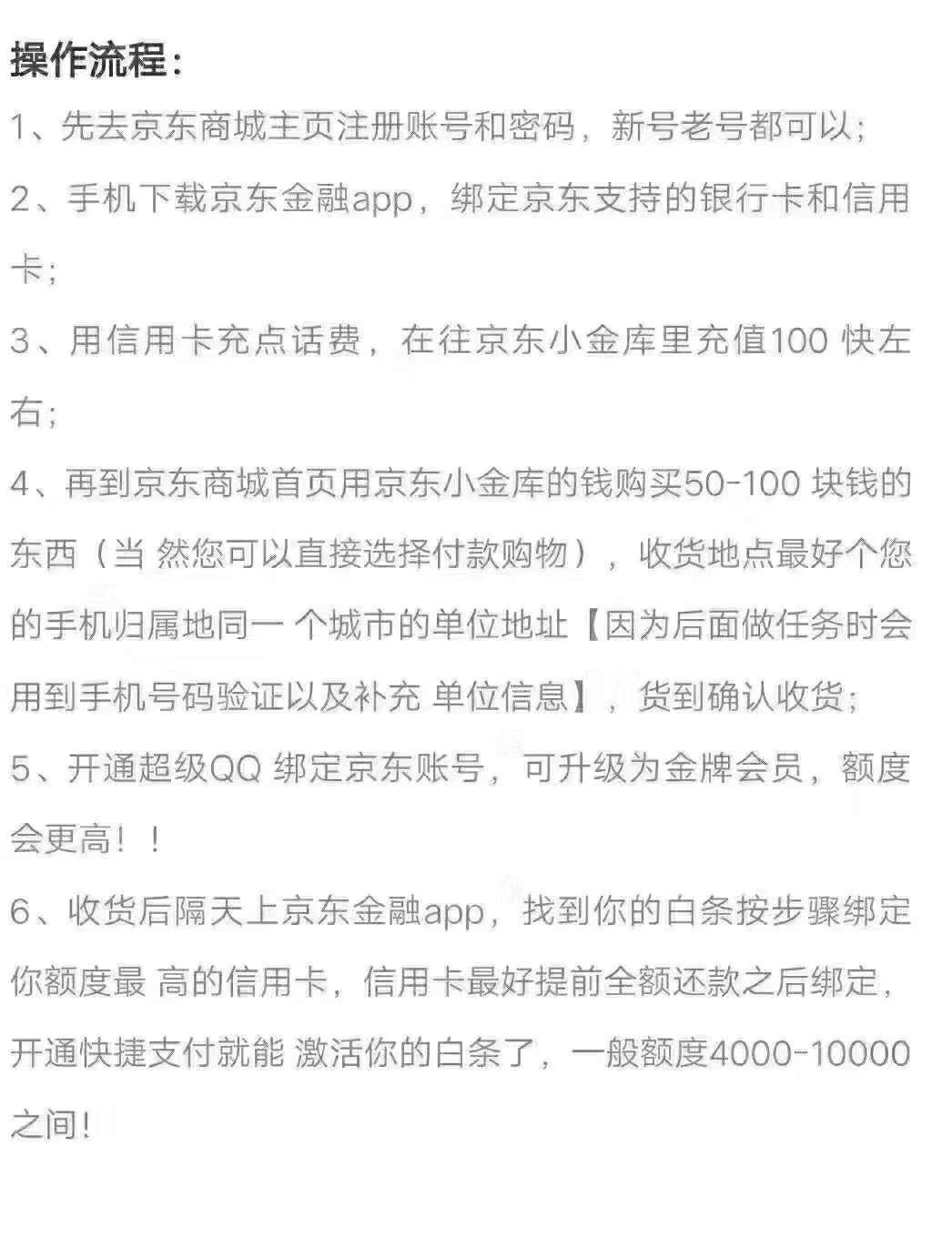 操作流程：

1、先去京东商城主页注册账号和密码，新号老号都可以；

2、手机下载京东金融app，绑定京东支持的银行卡和信用卡；

3、用信用卡充点话费，在往京东小金库里充值100 快左右；

4、再到京东商城首页用京东小金库的钱购买50-100 块钱的东西（当 然您可以直接选择付款购物），收货地点最好个您的手机归属地同一 个城市的单位地址【因为后面做任务时会用到手机号码验证以及补充 单位信息】，货到确认收货；

5、开通超级QQ 绑定京东账号，可升级为金牌会员，额度会更高！！

6、收货后隔天上京东金融app，找到你的白条按步骤绑定你额度最 高的信用卡，信用卡最好提前全额还款之后绑定，开通快捷支付就能 激活你的白条了，一般额度4000-10000之间！